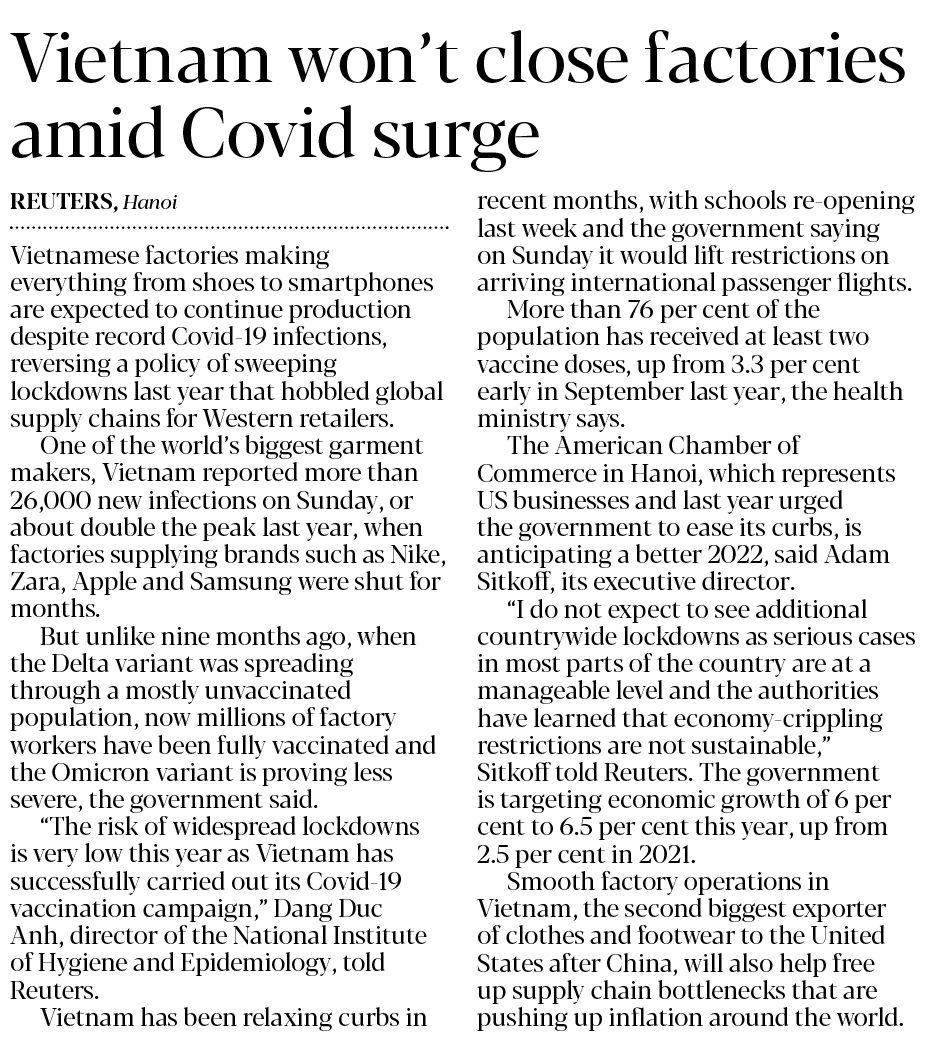 Vietnam won't close factories amid Covid surge

REUTERS, Hanoi

Vietnamese factories making everything from shoes to smartphones are expected to continue production despite record Covid-19 infections, reversing a policy of sweeping lockdowns last year that hobbled global supply chains for Western retailers.

One of the world's biggest garment makers, Vietnam reported more than 26,000 new infections on Sunday, or about double the peak last year, when factories supplying brands such as Nike, Zara, Apple and Samsung were shut for months.

But unlike nine months ago, when the Delta variant was spreading through a mostly unvaccinated population, now millions of factory workers have been fully vaccinated and the Omicron variant is proving less severe, the government said.

"The risk of widespread lockdowns is very low this year as Vietnam has successfully carried out its Covid-19 vaccination campaign," Dang Duc Anh, director of the National Institute of Hygiene and Epidemiology, told Reuters.

Vietnam has been relaxing curbs in recent months, with schools re-opening last week and the government saying on Sunday it would lift restrictions on arriving international passenger flights.

More than 76 per cent of the population has received at least two vaccine doses, up from 3.3 per cent early in September last year, the health ministry says.

The American Chamber of Commerce in Hanoi, which represents US businesses and last year urged the government to ease its curbs, is anticipating a better 2022, said Adam Sitkoff, its executive director.

"I do not expect to see additional countrywide lockdowns as serious cases in most parts of the country are at a manageable level and the authorities have learned that economy-crippling restrictions are not sustainable," Sitkoff told Reuters. The government is targeting economic growth of 6 per cent to 6.5 per cent this year, up from 2.5 per cent in 2021.

Smooth factory operations in Vietnam, the second biggest exporter of clothes and footwear to the United States after China, will also help free up supply chain bottlenecks that are pushing up inflation around the world.